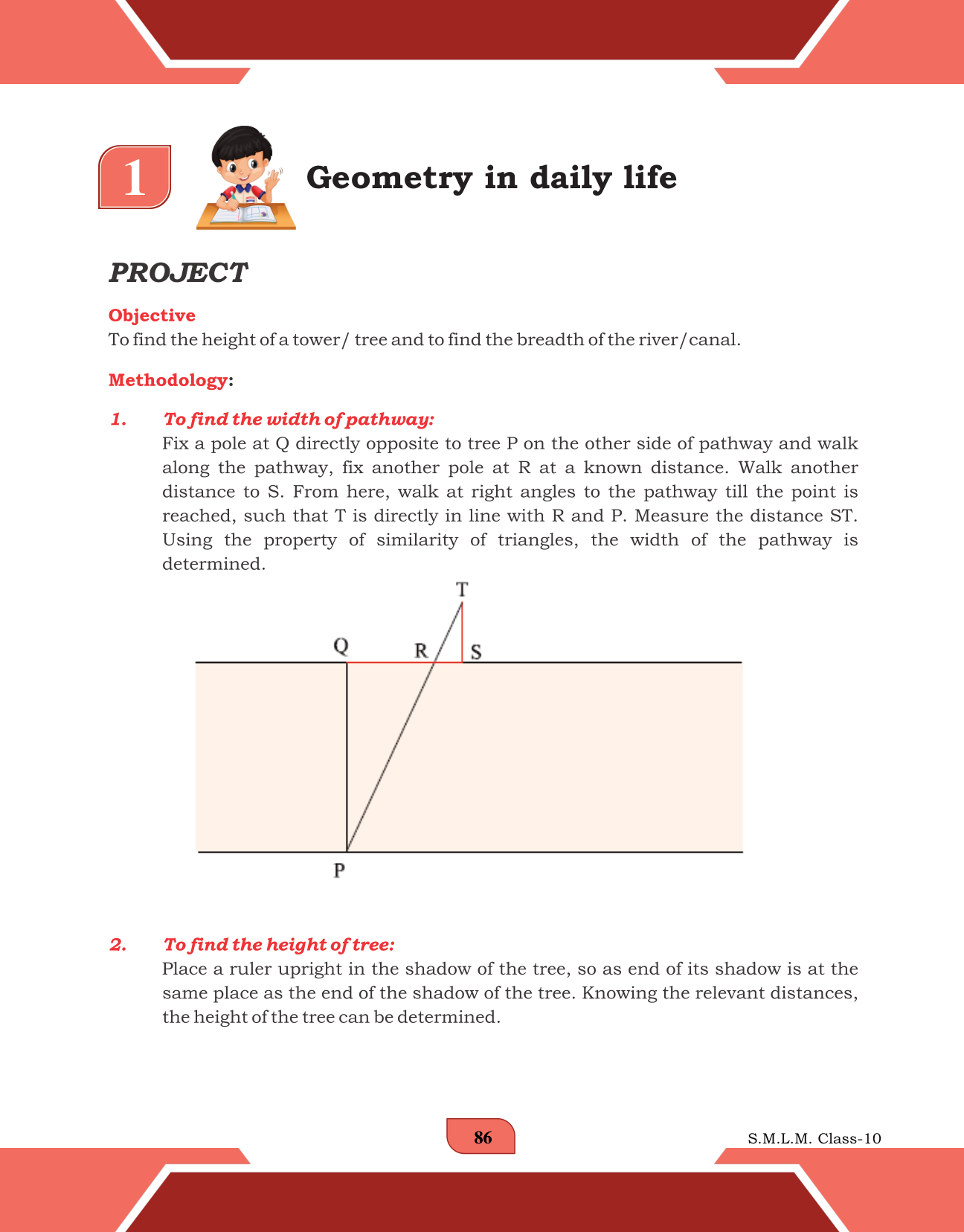 1

Geometry in daily life

PROJECT

Objective
To find the height of a tower/ tree and to find the breadth of the river/canal.

Methodology:

1. To find the width of pathway:
Fix a pole at Q directly opposite to tree P on the other side of pathway and walk along the pathway, fix another pole at R at a known distance. Walk another distance to S. From here, walk at right angles to the pathway till the point is reached, such that T is directly in line with R and P. Measure the distance ST. Using the property of similarity of triangles, the width of the pathway is determined.

T
Q
R
S
P

2. To find the height of tree:
Place a ruler upright in the shadow of the tree, so as end of its shadow is at the same place as the end of the shadow of the tree. Knowing the relevant distances, the height of the tree can be determined.

86

S.M.L.M. Class-10